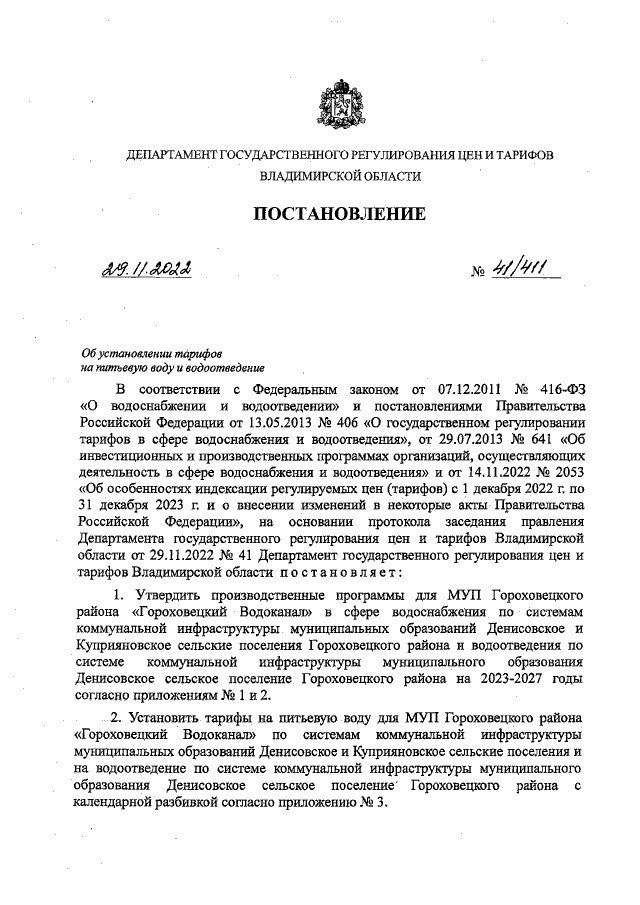 ДЕПАРТАМЕНТ ГОСУДАРСТВЕННОГО РЕГУЛИРОВАНИЯ ЦЕН И ТАРИФОВ ВЛАДИМИРСКОЙ ОБЛАСТИ

ПОСТАНОВЛЕНИЕ

29.11.2022 № 41/411

Об установлении тарифов на питьевую воду и водоотведение

В соответствии с Федеральным законом от 07.12.2011 № 416-ФЗ «О водоснабжении и водоотведении» и постановлениями Правительства Российской Федерации от 13.05.2013 № 406 «О государственном регулировании тарифов в сфере водоснабжения и водоотведения», от 29.07.2013 № 641 «Об инвестиционных и производственных программах организаций, осуществляющих деятельность в сфере водоснабжения и водоотведения» и от 14.11.2022 № 2053 «Об особенностях индексации регулируемых цен (тарифов) с 1 декабря 2022 г. по 31 декабря 2023 г. и о внесении изменений в некоторые акты Правительства Российской Федерации», на основании протокола заседания правления Департамента государственного регулирования цен и тарифов Владимирской области от 29.11.2022 № 41 Департамент государственного регулирования цен и тарифов Владимирской области постановляет:

1. Утвердить производственные программы для МУП Гороховецкого района «Гороховецкий Водоканал» в сфере водоснабжения по системам коммунальной инфраструктуры муниципальных образований Денисовское и Куприяновское сельские поселения Гороховецкого района и водоотведения по системе коммунальной инфраструктуры муниципального образования Денисовское сельское поселение Гороховецкого района на 2023-2027 годы согласно приложениям № 1 и 2.

2. Установить тарифы на питьевую воду для МУП Гороховецкого района «Гороховецкий Водоканал» по системам коммунальной инфраструктуры муниципальных образований Денисовское и Куприяновское сельские поселения и на водоотведение по системе коммунальной инфраструктуры муниципального образования Денисовское сельское поселение Гороховецкого района с календарной разбивкой согласно приложению № 3.